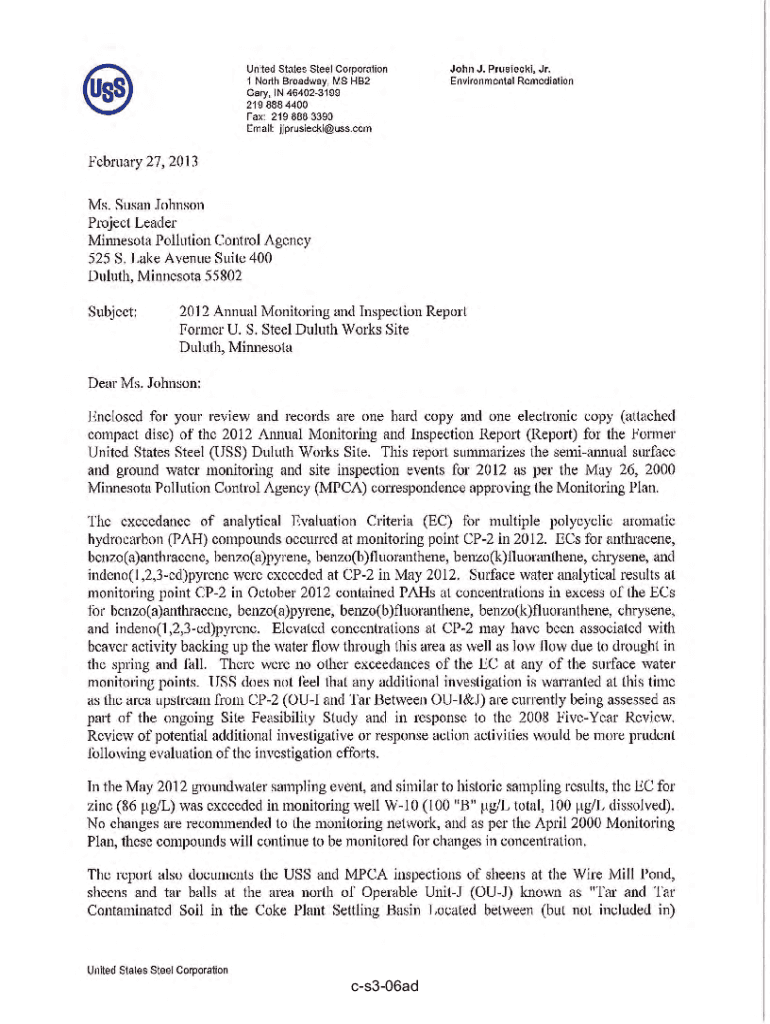 USS

United States Steel Corporation
1 North Broadway, MS HB2
Gary, IN 46402-3199
219 888 4400
Fax: 219 888 3390
Email: jjprusiecki@uss.com

John J. Prusiecki, Jr.
Environmental Remediation

February 27, 2013

Ms. Susan Johnson
Project Leader
Minnesota Pollution Control Agency
525 S. Lake Avenue Suite 400
Duluth, Minnesota 55802

Subject: 2012 Annual Monitoring and Inspection Report
Former U. S. Steel Duluth Works Site
Duluth, Minnesota

Dear Ms. Johnson:

Enclosed for your review and records are one hard copy and one electronic copy (attached compact disc) of the 2012 Annual Monitoring and Inspection Report (Report) for the Former United States Steel (USS) Duluth Works Site. This report summarizes the semi-annual surface and ground water monitoring and site inspection events for 2012 as per the May 26, 2000 Minnesota Pollution Control Agency (MPCA) correspondence approving the Monitoring Plan.

The exceedance of analytical Evaluation Criteria (EC) for multiple polycyclic aromatic hydrocarbon (PAH) compounds occurred at monitoring point CP-2 in 2012. ECs for anthracene, benzo(a)anthracene, benzo(a)pyrene, benzo(b)fluoranthene, benzo(k)fluoranthene, chrysene, and indeno(1,2,3-cd)pyrene were exceeded at CP-2 in May 2012. Surface water analytical results at monitoring point CP-2 in October 2012 contained PAHs at concentrations in excess of the ECs for benzo(a)anthracene, benzo(a)pyrene, benzo(b)fluoranthene, benzo(k)fluoranthene, chrysene, and indeno(1,2,3-cd)pyrene. Elevated concentrations at CP-2 may have been associated with beaver activity backing up the water flow through this area as well as low flow due to drought in the spring and fall. There were no other exceedances of the EC at any of the surface water monitoring points. USS does not feel that any additional investigation is warranted at this time as the area upstream from CP-2 (OU-I and Tar Between OU-I&J) are currently being assessed as part of the ongoing Site Feasibility Study and in response to the 2008 Five-Year Review. Review of potential additional investigative or response action activities would be more prudent following evaluation of the investigation efforts.

In the May 2012 groundwater sampling event, and similar to historic sampling results, the EC for zinc (86 µg/L) was exceeded in monitoring well W-10 (100 "B" µg/L total, 100 µg/L dissolved). No changes are recommended to the monitoring network, and as per the April 2000 Monitoring Plan, these compounds will continue to be monitored for changes in concentration.

The report also documents the USS and MPCA inspections of sheens at the Wire Mill Pond, sheens and tar balls at the area north of Operable Unit-J (OU-J) known as "Tar and Tar Contaminated Soil in the Coke Plant Settling Basin Located between (but not included in)

United States Steel Corporation

c-s3-06ad